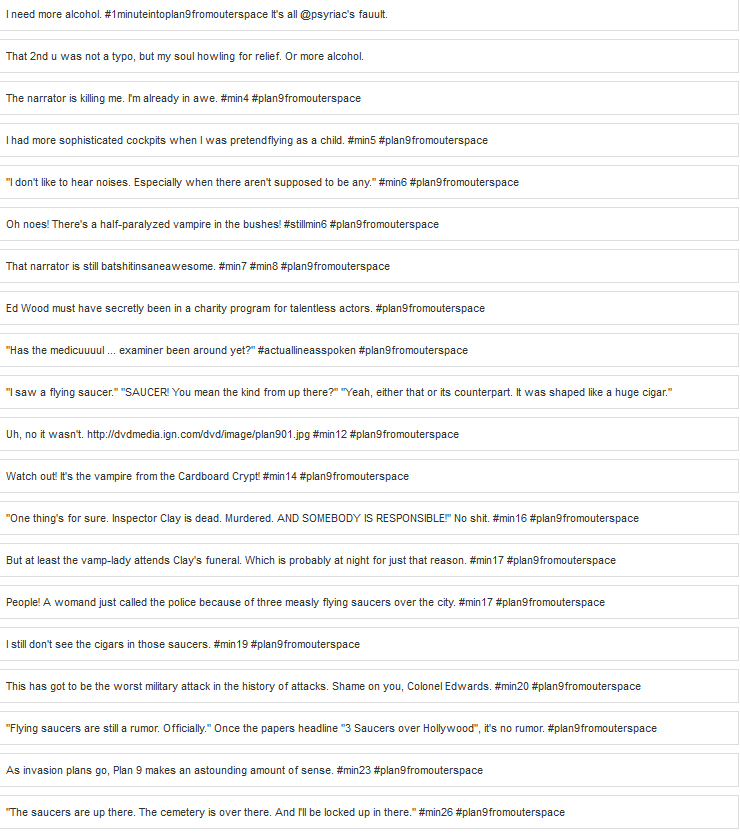 I need more alcohol. #1minuteintoplan9fromouterspace It's all @psyriac's fauult.

That 2nd u was not a typo, but my soul howling for relief. Or more alcohol.

The narrator is killing me. I'm already in awe. #min4 #plan9fromouterspace

I had more sophisticated cockpits when I was pretendflying as a child. #min5 #plan9fromouterspace

"I don't like to hear noises. Especially when there aren't supposed to be any." #min6 #plan9fromouterspace

Oh noes! There's a half-paralyzed vampire in the bushes! #stillmin6 #plan9fromouterspace

That narrator is still batshitinsaneawesome. #min7 #min8 #plan9fromouterspace

Ed Wood must have secretly been in a charity program for talentless actors. #plan9fromouterspace

"Has the medicuuuul ... examiner been around yet?" #actuallineasspoken #plan9fromouterspace

"I saw a flying saucer." "SAUCER! You mean the kind from up there?" "Yeah, either that or its counterpart. It was shaped like a huge cigar."

Uh, no it wasn't. http://dvdmedia.ign.com/dvd/image/plan901.jpg #min12 #plan9fromouterspace

Watch out! It's the vampire from the Cardboard Crypt! #min14 #plan9fromouterspace

"One thing's for sure. Inspector Clay is dead. Murdered. AND SOMEBODY IS RESPONSIBLE!" No shit. #min16 #plan9fromouterspace

But at least the vamp-lady attends Clay's funeral. Which is probably at night for just that reason. #min17 #plan9fromouterspace

People! A womand just called the police because of three measly flying saucers over the city. #min17 #plan9fromouterspace

I still don't see the cigars in those saucers. #min19 #plan9fromouterspace

This has got to be the worst military attack in the history of attacks. Shame on you, Colonel Edwards. #min20 #plan9fromouterspace

"Flying saucers are still a rumor. Officially." Once the papers headline "3 Saucers over Hollywood", it's no rumor. #plan9fromouterspace

As invasion plans go, Plan 9 makes an astounding amount of sense. #min23 #plan9fromouterspace

"The saucers are up there. The cemetery is over there. And I'll be locked up in there." #min26 #plan9fromouterspace